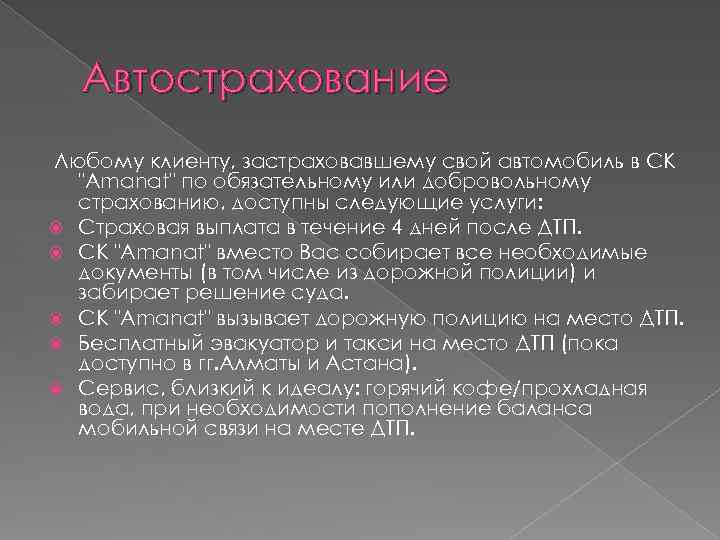 Автострахование

Любому клиенту, застраховавшему свой автомобиль в СК "Amanat" по обязательному или добровольному страхованию, доступны следующие услуги:

Страховая выплата в течение 4 дней после ДТП.

СК "Amanat" вместо Вас собирает все необходимые документы (в том числе из дорожной полиции) и забирает решение суда.

СК "Amanat" вызывает дорожную полицию на место ДТП.

Бесплатный эвакуатор и такси на место ДТП (пока доступно в гг.Алматы и Астана).

Сервис, близкий к идеалу: горячий кофе/прохладная вода, при необходимости пополнение баланса мобильной связи на месте ДТП.